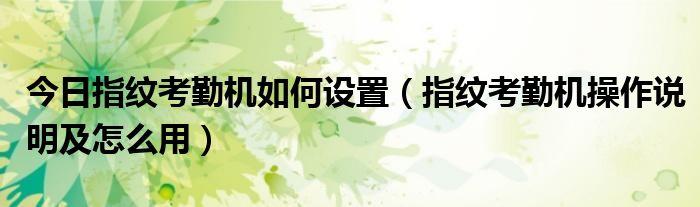 今日指纹考勤机如何设置（指纹考勤机操作说明及怎么用）